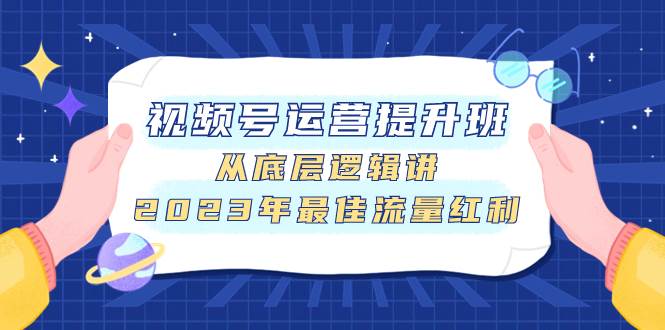 视频号运营提升班
从底层逻辑讲
2023年最佳流量红利